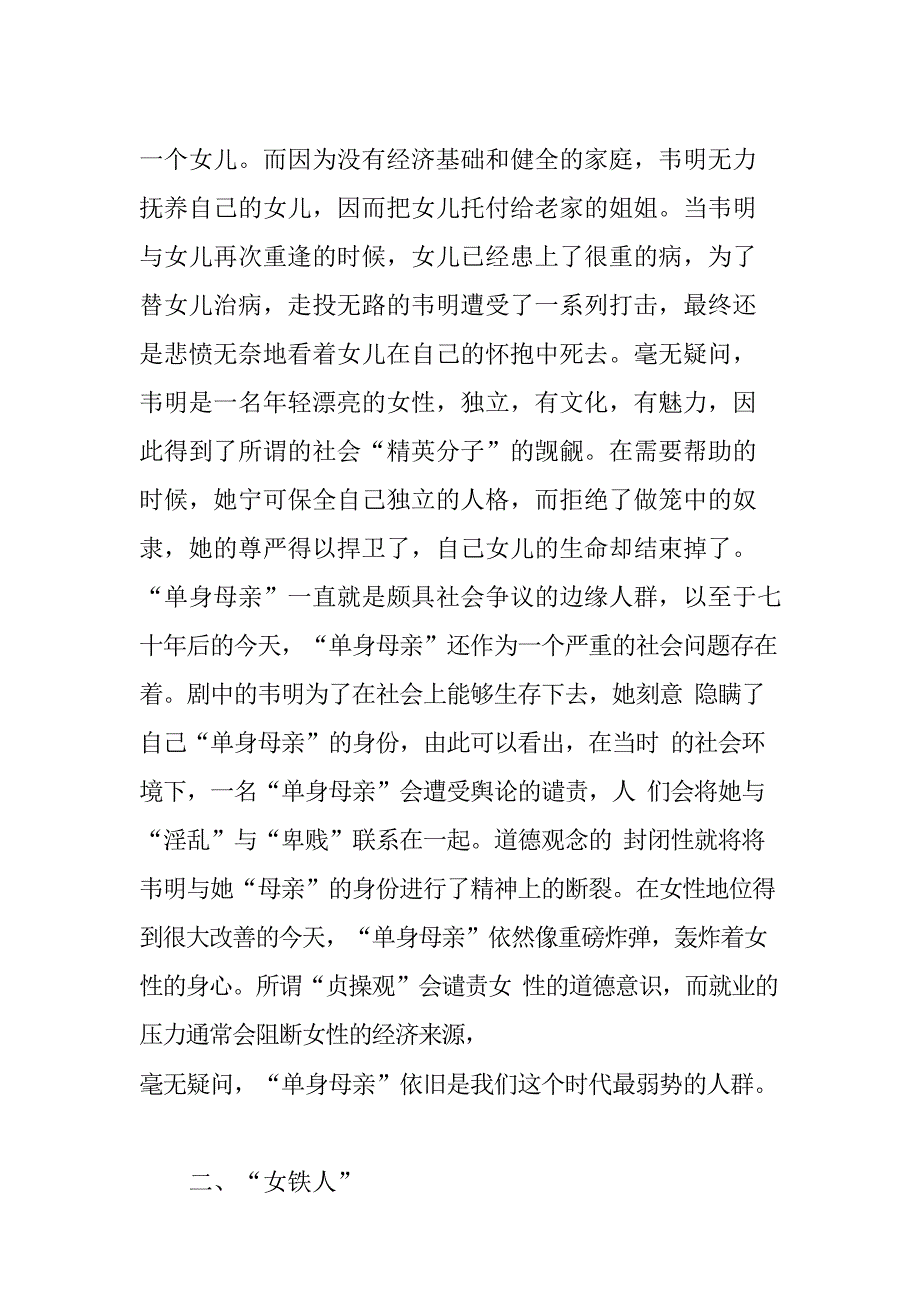 一个女儿。而因为没有经济基础和健全的家庭，韦明无力抚养自己的女儿，因而把女儿托付给老家的姐姐。当韦明与女儿再次重逢的时候，女儿已经患上了很重的病，为了替女儿治病，走投无路的韦明遭受了一系列打击，最终还是悲愤无奈地看着女儿在自己的怀抱中死去。毫无疑问，韦明是一名年轻漂亮的女性，独立，有文化，有魅力，因此得到了所谓的社会“精英分子”的觊觎。在需要帮助的时候，她宁可保全自己独立的人格，而拒绝了做笼中的奴隶，她的尊严得以捍卫了，自己女儿的生命却结束掉了。“单身母亲”一直就是颇具社会争议的边缘人群，以至于七十年后的今天，“单身母亲”还作为一个严重的社会问题存在着。剧中的韦明为了在社会上能够生存下去，她刻意 隐瞒了自己“单身母亲”的身份，由此可以看出，在当时 的社会环境下，一名“单身母亲”会遭受舆论的谴责，人 们会将她与“淫乱”与“卑贱”联系在一起。道德观念的 封闭性就将将韦明与她“母亲”的身份进行了精神上的断裂。在女性地位得到很大改善的今天，“单身母亲”依然像重磅炸弹，轰炸着女性的身心。所谓“贞操观”会谴责女 性的道德意识，而就业的压力通常会阻断女性的经济来源，
毫无疑问，“单身母亲”依旧是我们这个时代最弱势的人群。

二、“女铁人”